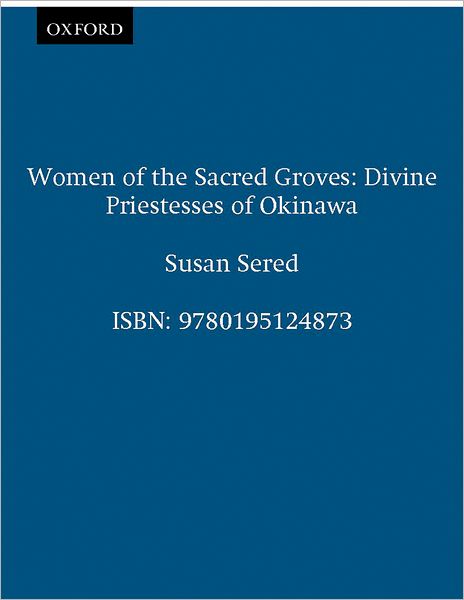 OXFORD

Women of the Sacred Groves: Divine Priestesses of Okinawa

Susan Sered

ISBN: 9780195124873